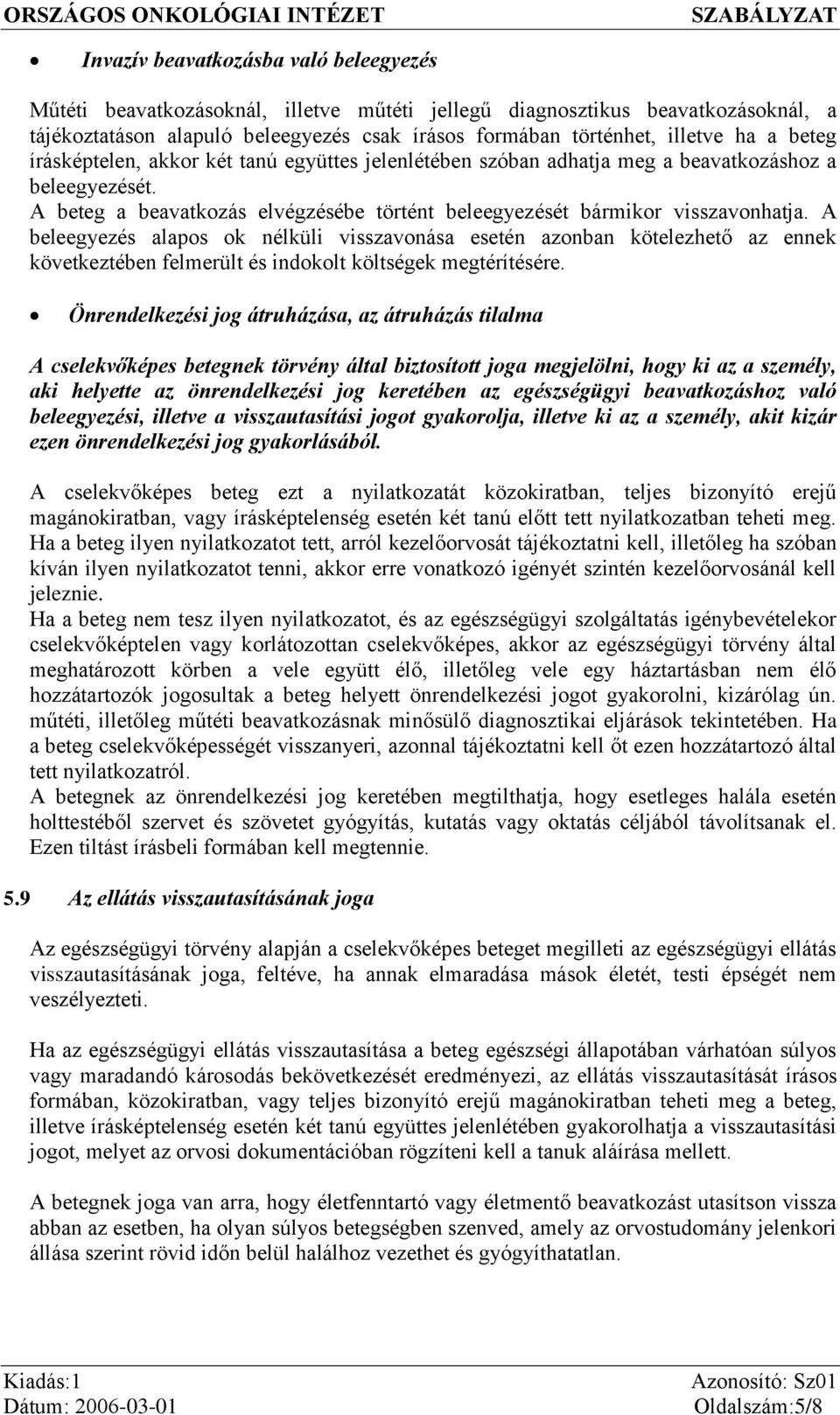 ORSZÁGOS ONKOLÓGIAI INTÉZET SZABÁLYZAT

• Invazív beavatkozásba való beleegyezés

Műtéti beavatkozásoknál, illetve műtéti jellegű diagnosztikus beavatkozásoknál, a tájékoztatáson alapuló beleegyezés csak írásos formában történhet, illetve ha a beteg írásképtelen, akkor két tanú együttes jelenlétében szóban adhatja meg a beavatkozáshoz a beleegyezését.
A beteg a beavatkozás elvégzésébe történt beleegyezését bármikor visszavonhatja. A beleegyezés alapos ok nélküli visszavonása esetén azonban kötelezhető az ennek következtében felmerült és indokolt költségek megtérítésére.

• Önrendelkezési jog átruházása, az átruházás tilalma

A cselekvőképes betegnek törvény által biztosított joga megjelölni, hogy ki az a személy, aki helyette az önrendelkezési jog keretében az egészségügyi beavatkozáshoz való beleegyezési, illetve a visszautasítási jogot gyakorolja, illetve ki az a személy, akit kizár ezen önrendelkezési jog gyakorlásából.

A cselekvőképes beteg ezt a nyilatkozatát közokiratban, teljes bizonyító erejű magánokiratban, vagy írásképtelenség esetén két tanú előtt tett nyilatkozatban teheti meg.
Ha a beteg ilyen nyilatkozatot tett, arról kezelőorvosát tájékoztatni kell, illetőleg ha szóban kíván ilyen nyilatkozatot tenni, akkor erre vonatkozó igényét szintén kezelőorvosánál kell jeleznie.
Ha a beteg nem tesz ilyen nyilatkozatot, és az egészségügyi szolgáltatás igénybevételekor cselekvőképtelen vagy korlátozottan cselekvőképes, akkor az egészségügyi törvény által meghatározott körben a vele együtt élő, illetőleg vele egy háztartásban nem élő hozzátartozók jogosultak a beteg helyett önrendelkezési jogot gyakorolni, kizárólag ún. műtéti, illetőleg műtéti beavatkozásnak minősülő diagnosztikai eljárások tekintetében. Ha a beteg cselekvőképességét visszanyeri, azonnal tájékoztatni kell őt ezen hozzátartozó által tett nyilatkozatról.
A betegnek az önrendelkezési jog keretében megtilthatja, hogy esetleges halála esetén holttestéből szervet és szövetet gyógyítás, kutatás vagy oktatás céljából távolítsanak el. Ezen tiltást írásbeli formában kell megtennie.

5.9 Az ellátás visszautasításának joga

Az egészségügyi törvény alapján a cselekvőképes beteget megilleti az egészségügyi ellátás visszautasításának joga, feltéve, ha annak elmaradása mások életét, testi épségét nem veszélyezteti.

Ha az egészségügyi ellátás visszautasítása a beteg egészségi állapotában várhatóan súlyos vagy maradandó károsodás bekövetkezését eredményezi, az ellátás visszautasítását írásos formában, közokiratban, vagy teljes bizonyító erejű magánokiratban teheti meg a beteg, illetve írásképtelenség esetén két tanú együttes jelenlétében gyakorolhatja a visszautasítási jogot, melyet az orvosi dokumentációban rögzíteni kell a tanuk aláírása mellett.

A betegnek joga van arra, hogy életfenntartó vagy életmentő beavatkozást utasítson vissza abban az esetben, ha olyan súlyos betegségben szenved, amely az orvostudomány jelenkori állása szerint rövid időn belül halálhoz vezethet és gyógyíthatatlan.

Kiadás:1 Azonosító: Sz01
Dátum: 2006-03-01 Oldalszám:5/8